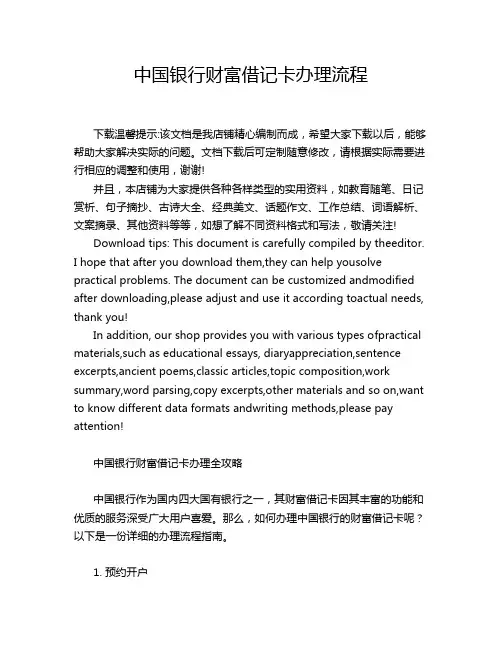 中国银行财富借记卡办理流程

下载温馨提示:该文档是我店铺精心编制而成，希望大家下载以后，能够帮助大家解决实际的问题。文档下载后可定制随意修改，请根据实际需要进行相应的调整和使用，谢谢!

并且，本店铺为大家提供各种各样类型的实用资料，如教育随笔、日记赏析、句子摘抄、古诗大全、经典美文、话题作文、工作总结、词语解析、文案摘录、其他资料等等，如想了解不同资料格式和写法，敬请关注!

Download tips: This document is carefully compiled by theeditor. I hope that after you download them,they can help yousolve practical problems. The document can be customized andmodified after downloading,please adjust and use it according toactual needs, thank you!

In addition, our shop provides you with various types ofpractical materials,such as educational essays, diaryappreciation,sentence excerpts,ancient poems,classic articles,topic composition,work summary,word parsing,copy excerpts,other materials and so on,want to know different data formats andwriting methods,please pay attention!

中国银行财富借记卡办理全攻略

中国银行作为国内四大国有银行之一，其财富借记卡因其丰富的功能和优质的服务深受广大用户喜爱。那么，如何办理中国银行的财富借记卡呢？以下是一份详细的办理流程指南。

1. 预约开户